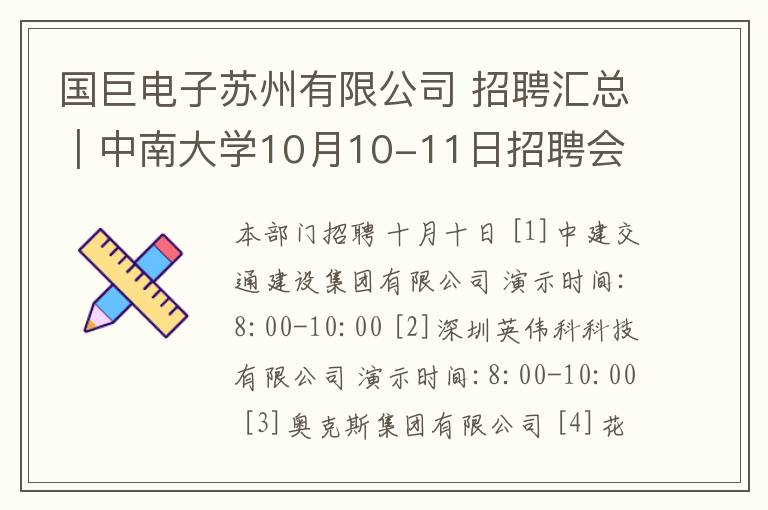 国巨电子苏州有限公司 招聘汇总｜中南大学10月10-11日招聘会

本部门招聘 十月十日 [1]中建交通建设集团有限公司 演示时间: 8:00-10:00 [2]深圳英伟科科技有限公司 演示时间:8:00-10:00 [3]奥克斯集团有限公司 [4]花